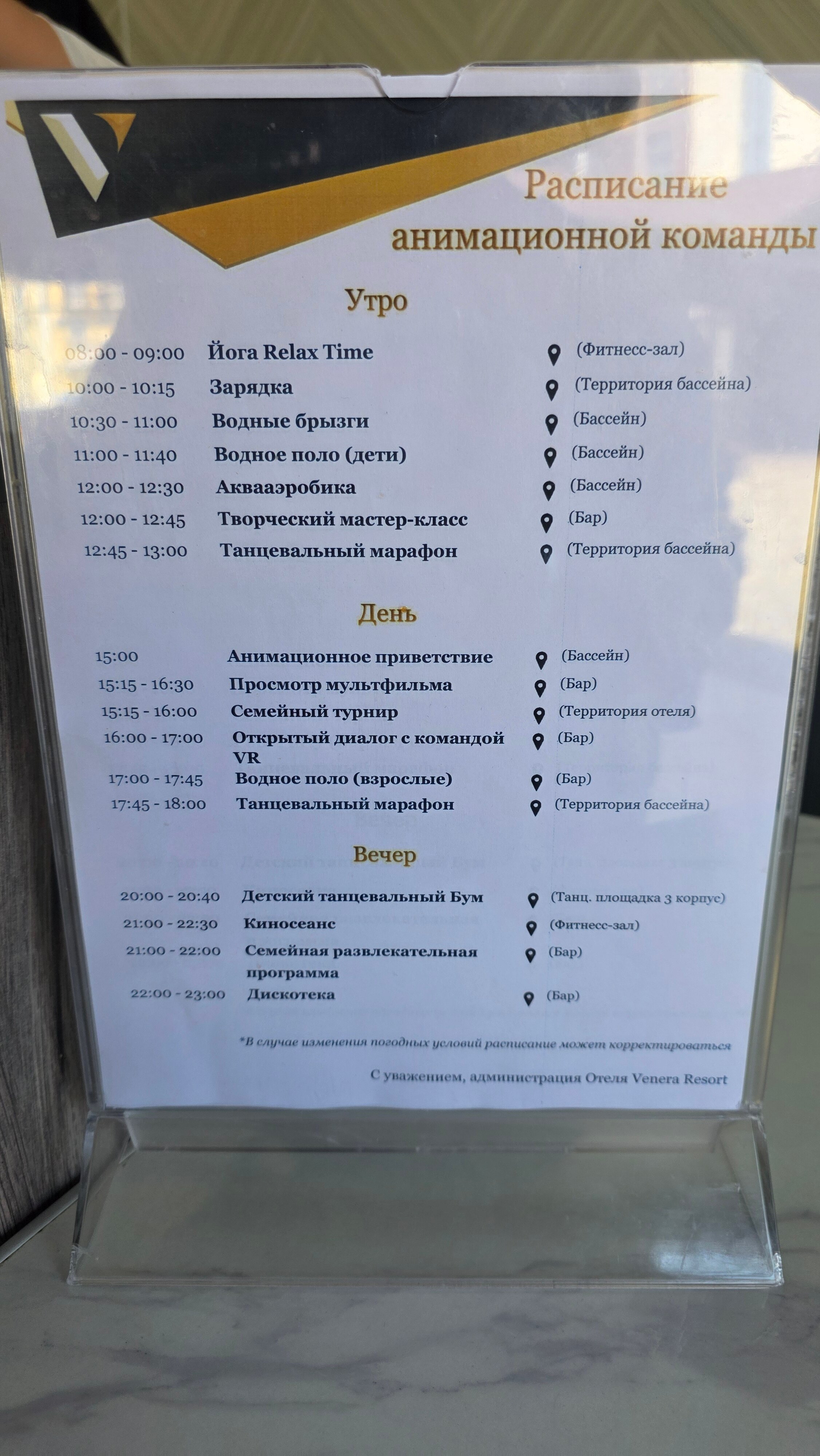 Расписание анимационной команды

Утро

08:00 - 09:00 Йога Relax Time (Фитнесс-зал)
10:00 - 10:15 Зарядка (Территория бассейна)
10:30 - 11:00 Водные брызги (Бассейн)
11:00 - 11:40 Водное поло (дети) (Бассейн)
12:00 - 12:30 Аквааэробика (Бассейн)
12:00 - 12:45 Творческий мастер-класс (Бар)
12:45 - 13:00 Танцевальный марафон (Территория бассейна)

День

15:00 Анимационное приветствие (Бассейн)
15:15 - 16:30 Просмотр мультфильма (Бар)
15:15 - 16:00 Семейный турнир (Территория отеля)
16:00 - 17:00 Открытый диалог с командой VR (Бар)
17:00 - 17:45 Водное поло (взрослые) (Бар)
17:45 - 18:00 Танцевальный марафон (Территория бассейна)

Вечер

20:00 - 20:40 Детский танцевальный Бум (Танц. площадка 3 корпус)
21:00 - 22:30 Киносеанс (Фитнесс-зал)
21:00 - 22:00 Семейная развлекательная программа (Бар)
22:00 - 23:00 Дискотека (Бар)

*В случае изменения погодных условий расписание может корректироваться

С уважением, администрация Отеля Venera Resort